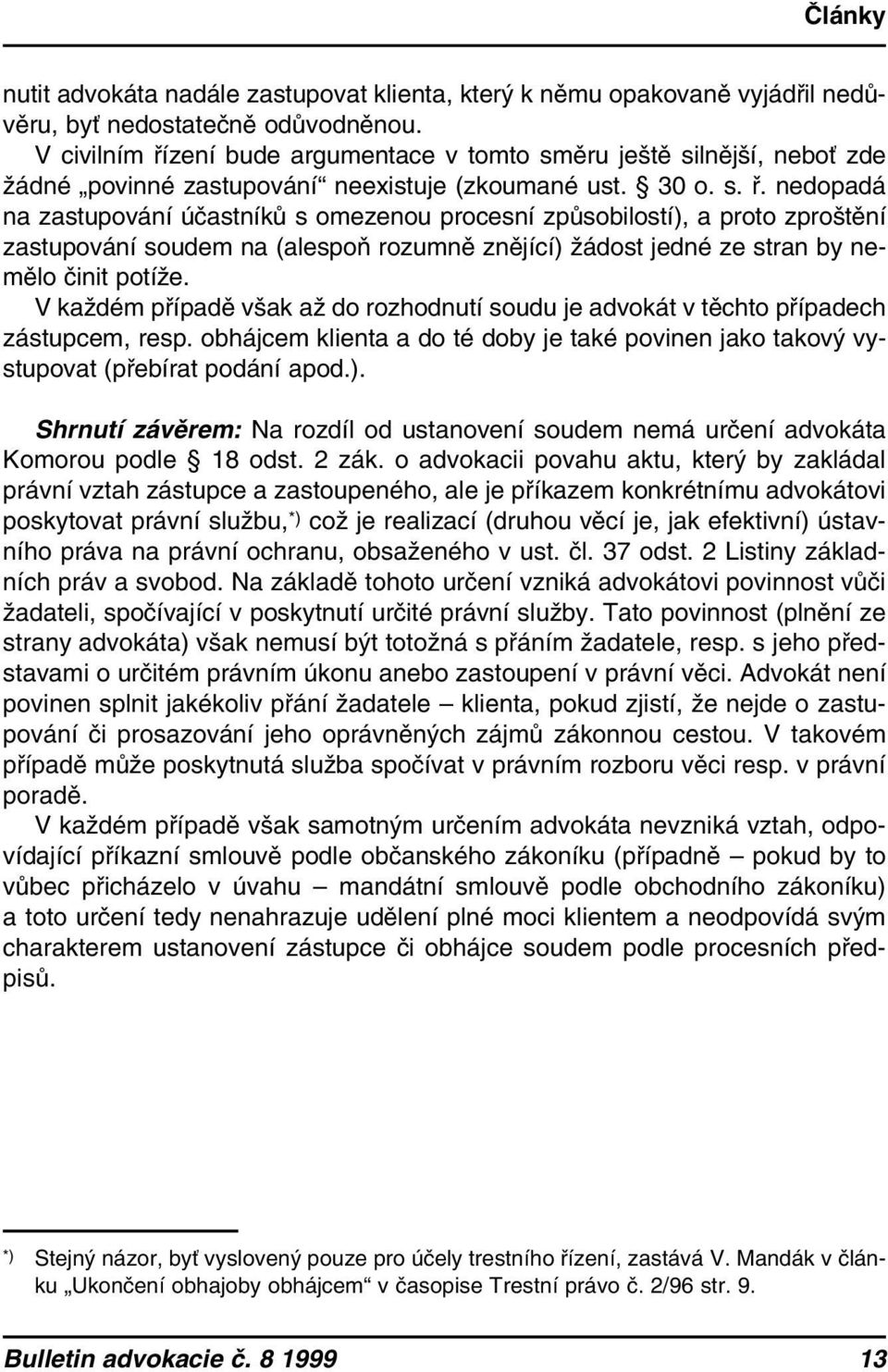 Články

nutit advokáta nadále zastupovat klienta, který k němu opakovaně vyjádřil nedůvěru, byť nedostatečně odůvodněnou.

V civilním řízení bude argumentace v tomto směru ještě silnější, neboť zde žádné „povinné zastupování“ neexistuje (zkoumané ust. § 30 o. s. ř. nedopadá na zastupování účastníků s omezenou procesní způsobilostí), a proto zproštění zastupování soudem na (alespoň rozumně znějící) žádost jedné ze stran by nemělo činit potíže.

V každém případě však až do rozhodnutí soudu je advokát v těchto případech zástupcem, resp. obhájcem klienta a do té doby je také povinen jako takový vystupovat (přebírat podání apod.).

Shrnutí závěrem: Na rozdíl od ustanovení soudem nemá určení advokáta Komorou podle § 18 odst. 2 zák. o advokacii povahu aktu, který by zakládal právní vztah zástupce a zastoupeného, ale je příkazem konkrétnímu advokátovi poskytovat právní službu,*) což je realizací (druhou věcí je, jak efektivní) ústavního práva na právní ochranu, obsaženého v ust. čl. 37 odst. 2 Listiny základních práv a svobod. Na základě tohoto určení vzniká advokátovi povinnost vůči žadateli, spočívající v poskytnutí určité právní služby. Tato povinnost (plnění ze strany advokáta) však nemusí být totožná s přáním žadatele, resp. s jeho představami o určitém právním úkonu anebo zastoupení v právní věci. Advokát není povinen splnit jakékoliv přání žadatele – klienta, pokud zjistí, že nejde o zastupování či prosazování jeho oprávněných zájmů zákonnou cestou. V takovém případě může poskytnutá služba spočívat v právním rozboru věci resp. v právní poradě.

V každém případě však samotným určením advokáta nevzniká vztah, odpovídající příkazní smlouvě podle občanského zákoníku (případně – pokud by to vůbec přicházelo v úvahu – mandátní smlouvě podle obchodního zákoníku) a toto určení tedy nenahrazuje udělení plné moci klientem a neodpovídá svým charakterem ustanovení zástupce či obhájce soudem podle procesních předpisů.

*) Stejný názor, byť vyslovený pouze pro účely trestního řízení, zastává V. Mandák v článku „Ukončení obhajoby obhájcem“ v časopise Trestní právo č. 2/96 str. 9.

Bulletin advokacie č. 8 1999 13